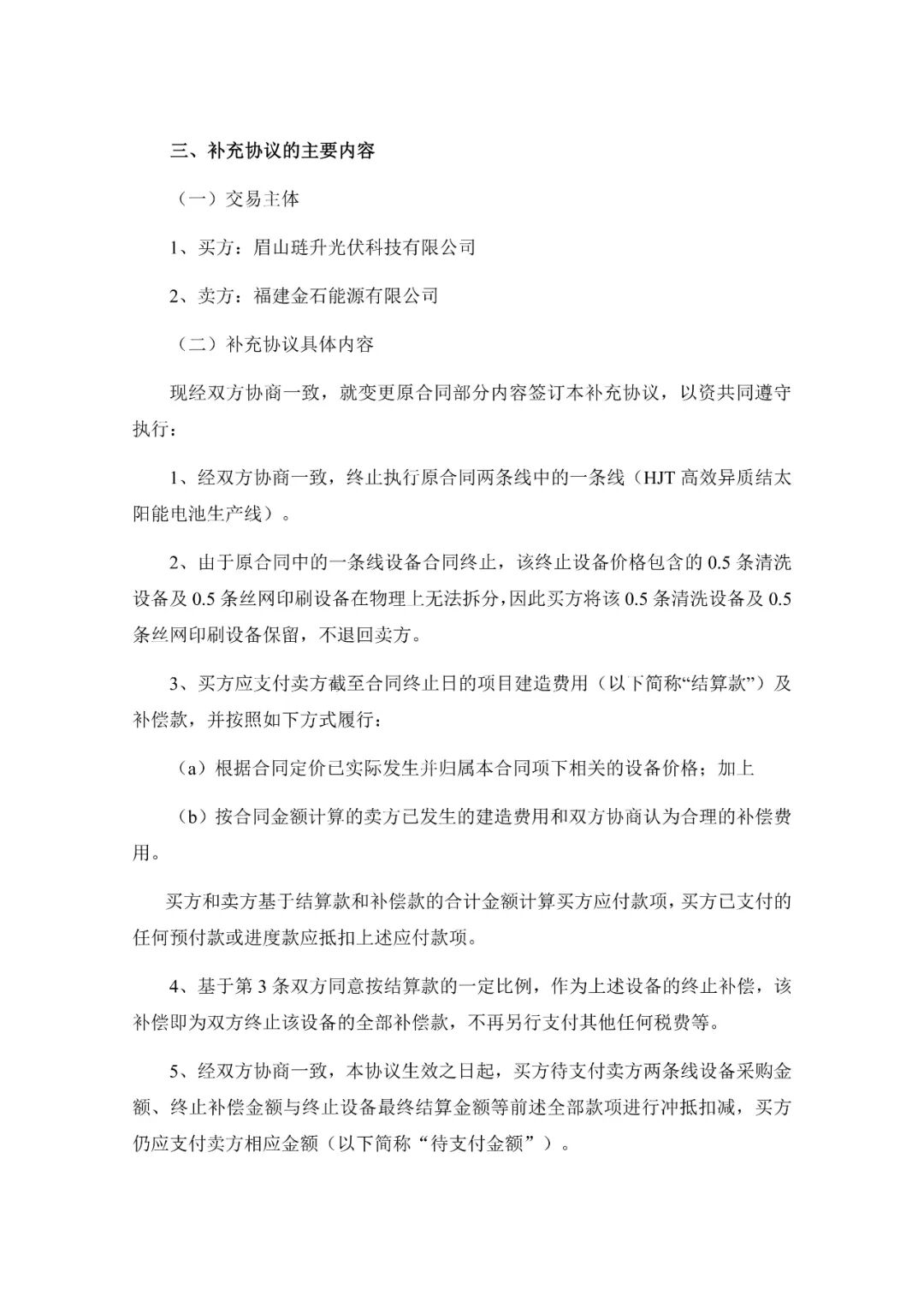 三、补充协议的主要内容

（一）交易主体

1、买方：眉山琏升光伏科技有限公司

2、卖方：福建金石能源有限公司

（二）补充协议具体内容

现经双方协商一致，就变更原合同部分内容签订本补充协议，以资共同遵守执行：

1、经双方协商一致，终止执行原合同两条线中的一条线（HJT 高效异质结太阳能电池生产线）。

2、由于原合同中的一条线设备合同终止，该终止设备价格包含的 0.5 条清洗设备及 0.5 条丝网印刷设备在物理上无法拆分，因此买方将该 0.5 条清洗设备及 0.5 条丝网印刷设备保留，不退回卖方。

3、买方应支付卖方截至合同终止日的项目建造费用（以下简称“结算款”）及补偿款，并按照如下方式履行：

（a）根据合同定价已实际发生并归属本合同项下相关的设备价格；加上

（b）按合同金额计算的卖方已发生的建造费用和双方协商认为合理的补偿费用。

买方和卖方基于结算款和补偿款的合计金额计算买方应付款项，买方已支付的任何预付款或进度款应抵扣上述应付款项。

4、基于第 3 条双方同意按结算款的一定比例，作为上述设备的终止补偿，该补偿即为双方终止该设备的全部补偿款，不再另行支付其他任何税费等。

5、经双方协商一致，本协议生效之日起，买方待支付卖方两条线设备采购金额、终止补偿金额与终止设备最终结算金额等前述全部款项进行冲抵扣减，买方仍应支付卖方相应金额（以下简称“待支付金额”）。